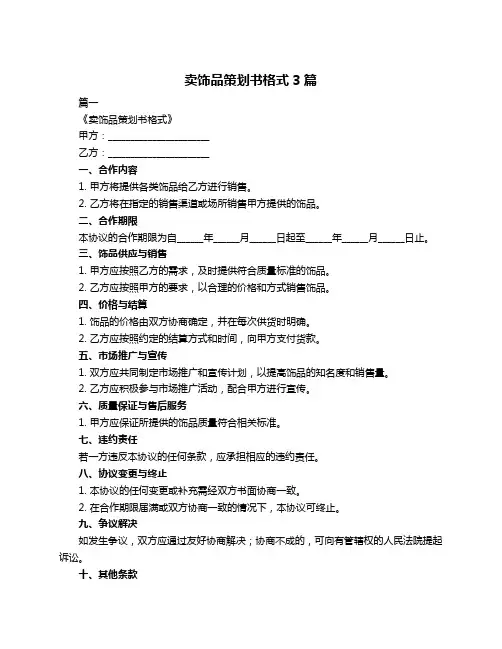 卖饰品策划书格式 3 篇

篇一

《卖饰品策划书格式》

甲方：____________________

乙方：____________________

一、合作内容

1. 甲方将提供各类饰品给乙方进行销售。

2. 乙方将在指定的销售渠道或场所销售甲方提供的饰品。

二、合作期限

本协议的合作期限为自_____年_____月_____日起至_____年_____月_____日止。

三、饰品供应与销售

1. 甲方应按照乙方的需求，及时提供符合质量标准的饰品。

2. 乙方应按照甲方的要求，以合理的价格和方式销售饰品。

四、价格与结算

1. 饰品的价格由双方协商确定，并在每次供货时明确。

2. 乙方应按照约定的结算方式和时间，向甲方支付货款。

五、市场推广与宣传

1. 双方应共同制定市场推广和宣传计划，以提高饰品的知名度和销售量。

2. 乙方应积极参与市场推广活动，配合甲方进行宣传。

六、质量保证与售后服务

1. 甲方应保证所提供的饰品质量符合相关标准。

七、违约责任

若一方违反本协议的任何条款，应承担相应的违约责任。

八、协议变更与终止

1. 本协议的任何变更或补充需经双方书面协商一致。

2. 在合作期限届满或双方协商一致的情况下，本协议可终止。

九、争议解决

如发生争议，双方应通过友好协商解决；协商不成的，可向有管辖权的人民法院提起诉讼。

十、其他条款